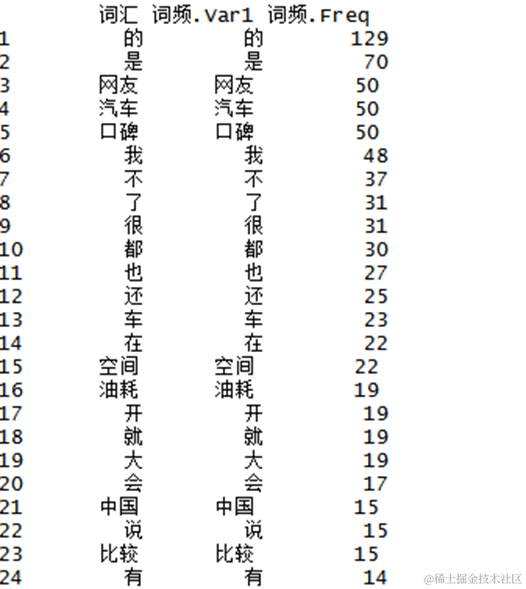 |  | 词汇 | 词频.Var1 | 词频.Freq |
|---|---|---|---|
| 1 | 的 | 的 | 129 |
| 2 | 是 | 是 | 70 |
| 3 | 网友 | 网友 | 50 |
| 4 | 汽车 | 汽车 | 50 |
| 5 | 口碑 | 口碑 | 50 |
| 6 | 我 | 我 | 48 |
| 7 | 不 | 不 | 37 |
| 8 | 了 | 了 | 31 |
| 9 | 很 | 很 | 31 |
| 10 | 都 | 都 | 30 |
| 11 | 也 | 也 | 27 |
| 12 | 还 | 还 | 25 |
| 13 | 车 | 车 | 23 |
| 14 | 在 | 在 | 22 |
| 15 | 空间 | 空间 | 22 |
| 16 | 油耗 | 油耗 | 19 |
| 17 | 开 | 开 | 19 |
| 18 | 就 | 就 | 19 |
| 19 | 大 | 大 | 19 |
| 20 | 会 | 会 | 17 |
| 21 | 中国 | 中国 | 15 |
| 22 | 说 | 说 | 15 |
| 23 | 比较 | 比较 | 15 |
| 24 | 有 | 有 | 14 |

@稀土掘金技术社区